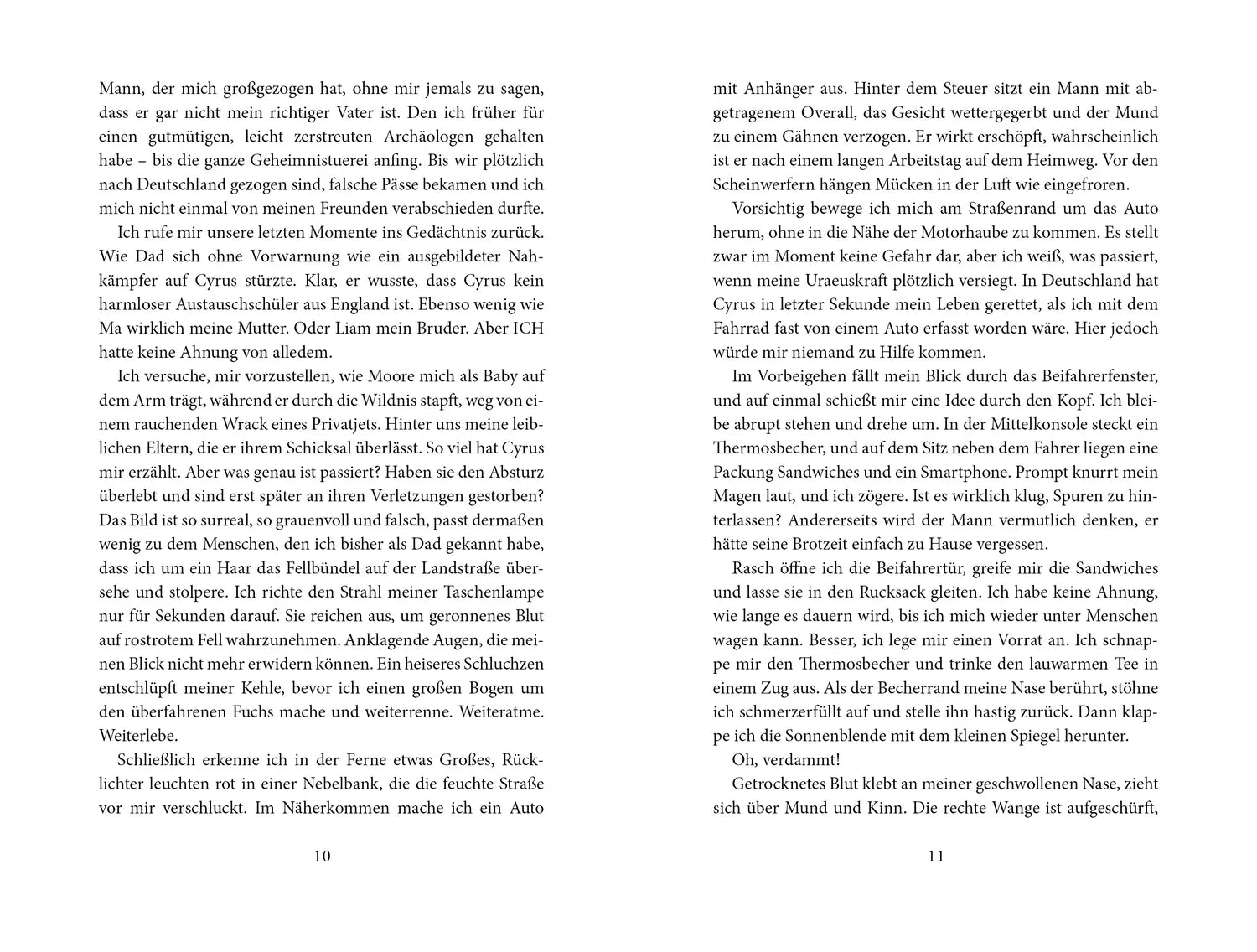 Mann, der mich großgezogen hat, ohne mir jemals zu sagen, dass er gar nicht mein richtiger Vater ist. Den ich früher für einen gutmütigen, leicht zerstreuten Archäologen gehalten habe – bis die ganze Geheimnistuerei anfing. Bis wir plötzlich nach Deutschland gezogen sind, falsche Pässe bekamen und ich mich nicht einmal von meinen Freunden verabschieden durfte.

Ich rufe mir unsere letzten Momente ins Gedächtnis zurück. Wie Dad sich ohne Vorwarnung wie ein ausgebildeter Nahkämpfer auf Cyrus stürzte. Klar, er wusste, dass Cyrus kein harmloser Austauschschüler aus England ist. Ebenso wenig wie Ma wirklich meine Mutter. Oder Liam mein Bruder. Aber ICH hatte keine Ahnung von alledem.

Ich versuche, mir vorzustellen, wie Moore mich als Baby auf dem Arm trägt, während er durch die Wildnis stapft, weg von einem rauchenden Wrack eines Privatjets. Hinter uns meine leiblichen Eltern, die er ihrem Schicksal überlässt. So viel hat Cyrus mir erzählt. Aber was genau ist passiert? Haben sie den Absturz überlebt und sind erst später an ihren Verletzungen gestorben? Das Bild ist so surreal, so grauenvoll und falsch, passt dermaßen wenig zu dem Menschen, den ich bisher als Dad gekannt habe, dass ich um ein Haar das Fellbündel auf der Landstraße übersehe und stolpere. Ich richte den Strahl meiner Taschenlampe nur für Sekunden darauf. Sie reichen aus, um geronnenes Blut auf rostrotem Fell wahrzunehmen. Anklagende Augen, die meinen Blick nicht mehr erwidern können. Ein heiseres Schluchzen entschlüpft meiner Kehle, bevor ich einen großen Bogen um den überfahrenen Fuchs mache und weiterrenne. Weiteratme. Weiterlebe.

Schließlich erkenne ich in der Ferne etwas Großes, Rücklichter leuchten rot in einer Nebelbank, die die feuchte Straße vor mir verschluckt. Im Näherkommen mache ich ein Auto

10

mit Anhänger aus. Hinter dem Steuer sitzt ein Mann mit abgetragenem Overall, das Gesicht wettergegerbt und der Mund zu einem Gähnen verzogen. Er wirkt erschöpft, wahrscheinlich ist er nach einem langen Arbeitstag auf dem Heimweg. Vor den Scheinwerfern hängen Mücken in der Luft wie eingefroren.

Vorsichtig bewege ich mich am Straßenrand um das Auto herum, ohne in die Nähe der Motorhaube zu kommen. Es stellt zwar im Moment keine Gefahr dar, aber ich weiß, was passiert, wenn meine Uraeuskraft plötzlich versiegt. In Deutschland hat Cyrus in letzter Sekunde mein Leben gerettet, als ich mit dem Fahrrad fast von einem Auto erfasst worden wäre. Hier jedoch würde mir niemand zu Hilfe kommen.

Im Vorbeigehen fällt mein Blick durch das Beifahrerfenster, und auf einmal schießt mir eine Idee durch den Kopf. Ich bleibe abrupt stehen und drehe um. In der Mittelkonsole steckt ein Thermosbecher, und auf dem Sitz neben dem Fahrer liegen eine Packung Sandwiches und ein Smartphone. Prompt knurrt mein Magen laut, und ich zögere. Ist es wirklich klug, Spuren zu hinterlassen? Andererseits wird der Mann vermutlich denken, er hätte seine Brotzeit einfach zu Hause vergessen.

Rasch öffne ich die Beifahrertür, greife mir die Sandwiches und lasse sie in den Rucksack gleiten. Ich habe keine Ahnung, wie lange es dauern wird, bis ich mich wieder unter Menschen wagen kann. Besser, ich lege mir einen Vorrat an. Ich schnappe mir den Thermosbecher und trinke den lauwarmen Tee in einem Zug aus. Als der Becherrand meine Nase berührt, stöhne ich schmerzerfüllt auf und stelle ihn hastig zurück. Dann klappe ich die Sonnenblende mit dem kleinen Spiegel herunter.

Oh, verdammt!

Getrocknetes Blut klebt an meiner geschwollenen Nase, zieht sich über Mund und Kinn. Die rechte Wange ist aufgeschürft,

11